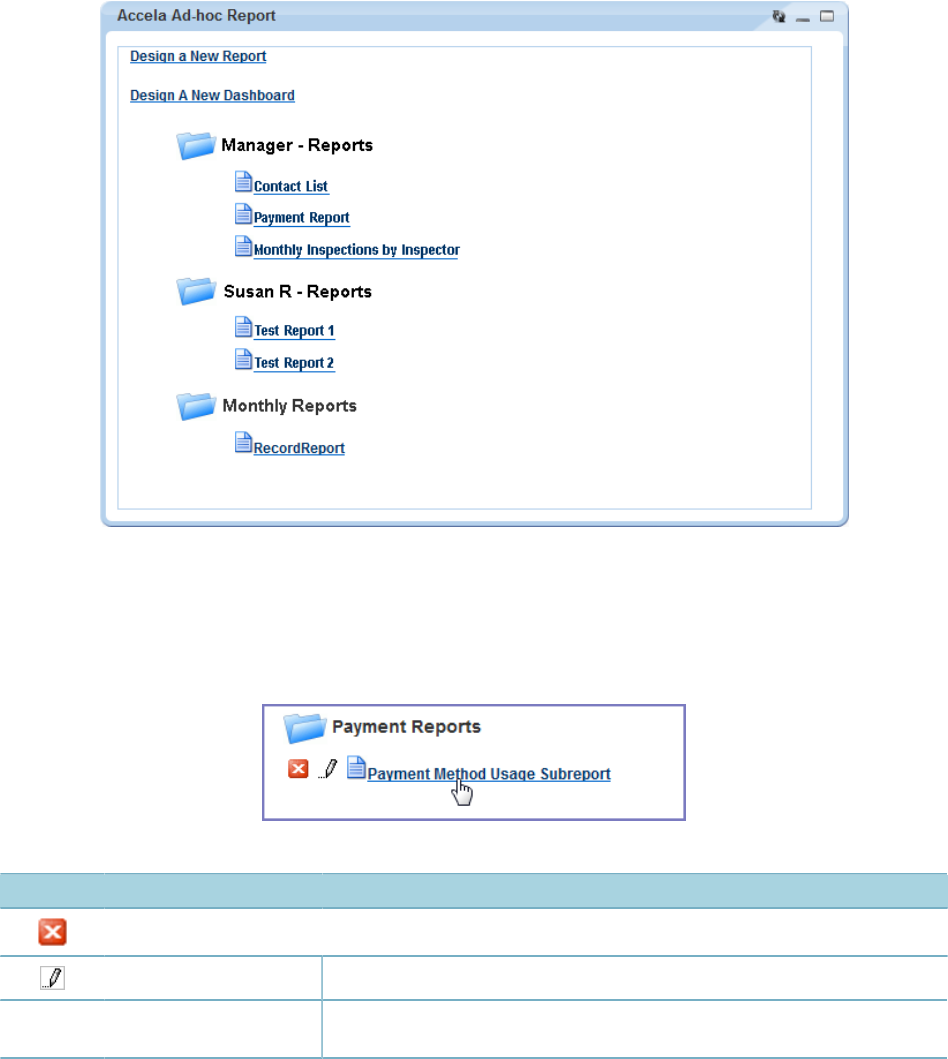 Accela Ad-hoc Report

Design a New Report

Design A New Dashboard

Manager - Reports

Contact List

Payment Report

Monthly Inspections by Inspector

Susan R - Reports

Test Report 1

Test Report 2

Monthly Reports

RecordReport

Payment Reports

Payment Method Usage Subreport